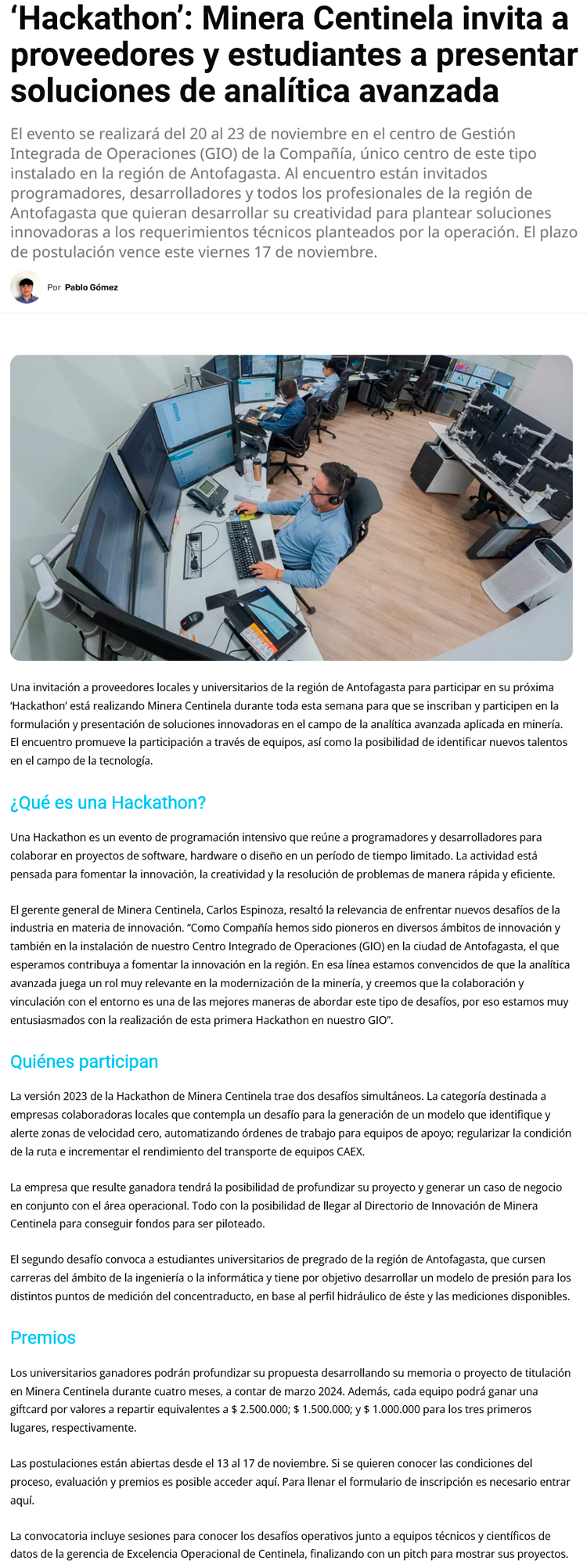 ‘Hackathon’: Minera Centinela invita a proveedores y estudiantes a presentar soluciones de analítica avanzada

El evento se realizará del 20 al 23 de noviembre en el centro de Gestión Integrada de Operaciones (GIO) de la Compañía, único centro de este tipo instalado en la región de Antofagasta. Al encuentro están invitados programadores, desarrolladores y todos los profesionales de la región de Antofagasta que quieran desarrollar su creatividad para plantear soluciones innovadoras a los requerimientos técnicos planteados por la operación. El plazo de postulación vence este viernes 17 de noviembre.

Por Pablo Gómez

Una invitación a proveedores locales y universitarios de la región de Antofagasta para participar en su próxima ‘Hackathon’ está realizando Minera Centinela durante toda esta semana para que se inscriban y participen en la formulación y presentación de soluciones innovadoras en el campo de la analítica avanzada aplicada en minería. El encuentro promueve la participación a través de equipos, así como la posibilidad de identificar nuevos talentos en el campo de la tecnología.

¿Qué es una Hackathon?

Una Hackathon es un evento de programación intensivo que reúne a programadores y desarrolladores para colaborar en proyectos de software, hardware o diseño en un período de tiempo limitado. La actividad está pensada para fomentar la innovación, la creatividad y la resolución de problemas de manera rápida y eficiente.

El gerente general de Minera Centinela, Carlos Espinoza, resaltó la relevancia de enfrentar nuevos desafíos de la industria en materia de innovación. “Como Compañía hemos sido pioneros en diversos ámbitos de innovación y también en la instalación de nuestro Centro Integrado de Operaciones (GIO) en la ciudad de Antofagasta, el que esperamos contribuya a fomentar la innovación en la región. En esa línea estamos convencidos de que la analítica avanzada juega un rol muy relevante en la modernización de la minería, y creemos que la colaboración y vinculación con el entorno es una de las mejores maneras de abordar este tipo de desafíos, por eso estamos muy entusiasmados con la realización de esta primera Hackathon en nuestro GIO”.

Quiénes participan

La versión 2023 de la Hackathon de Minera Centinela trae dos desafíos simultáneos. La categoría destinada a empresas colaboradoras locales que contempla un desafío para la generación de un modelo que identifique y alerte zonas de velocidad cero, automatizando órdenes de trabajo para equipos de apoyo; regularizar la condición de la ruta e incrementar el rendimiento del transporte de equipos CAEX.

La empresa que resulte ganadora tendrá la posibilidad de profundizar su proyecto y generar un caso de negocio en conjunto con el área operacional. Todo con la posibilidad de llegar al Directorio de Innovación de Minera Centinela para conseguir fondos para ser piloteado.

El segundo desafío convoca a estudiantes universitarios de pregrado de la región de Antofagasta, que cursen carreras del ámbito de la ingeniería o la informática y tiene por objetivo desarrollar un modelo de presión para los distintos puntos de medición del concentraducto, en base al perfil hidráulico de éste y las mediciones disponibles.

Premios

Los universitarios ganadores podrán profundizar su propuesta desarrollando su memoria o proyecto de titulación en Minera Centinela durante cuatro meses, a contar de marzo 2024. Además, cada equipo podrá ganar una giftcard por valores a repartir equivalentes a $ 2.500.000; $ 1.500.000; y $ 1.000.000 para los tres primeros lugares, respectivamente.

Las postulaciones están abiertas desde el 13 al 17 de noviembre. Si se quieren conocer las condiciones del proceso, evaluación y premios es posible acceder aquí. Para llenar el formulario de inscripción es necesario entrar aquí.

La convocatoria incluye sesiones para conocer los desafíos operativos junto a equipos técnicos y científicos de datos de la gerencia de Excelencia Operacional de Centinela, finalizando con un pitch para mostrar sus proyectos.